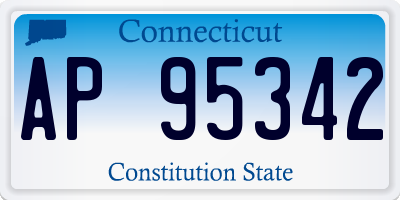 Connecticut

AP 95342

Constitution State